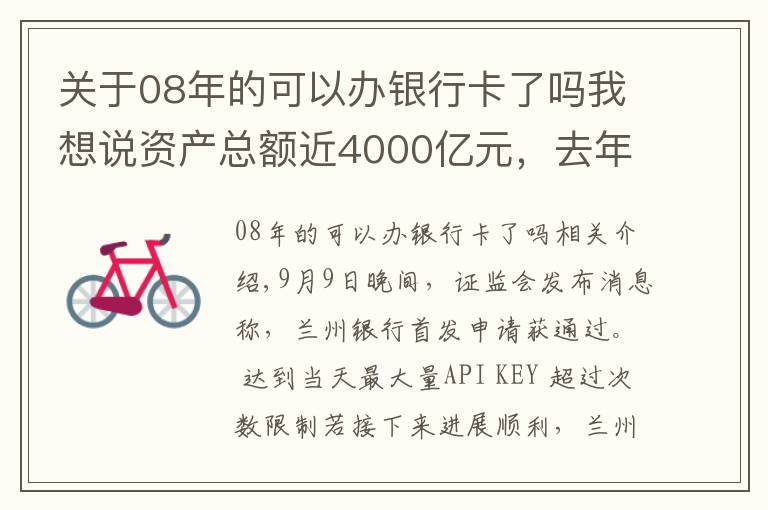 关于08年的可以办银行卡了吗我想说资产总额近4000亿元，去年

08年的可以办银行卡了吗相关介绍，9月9日晚间，证监会发布消息称，兰州银行首发申请获通过。达到当天最大量API KEY 超过次数限制若接下来进展顺利，兰州